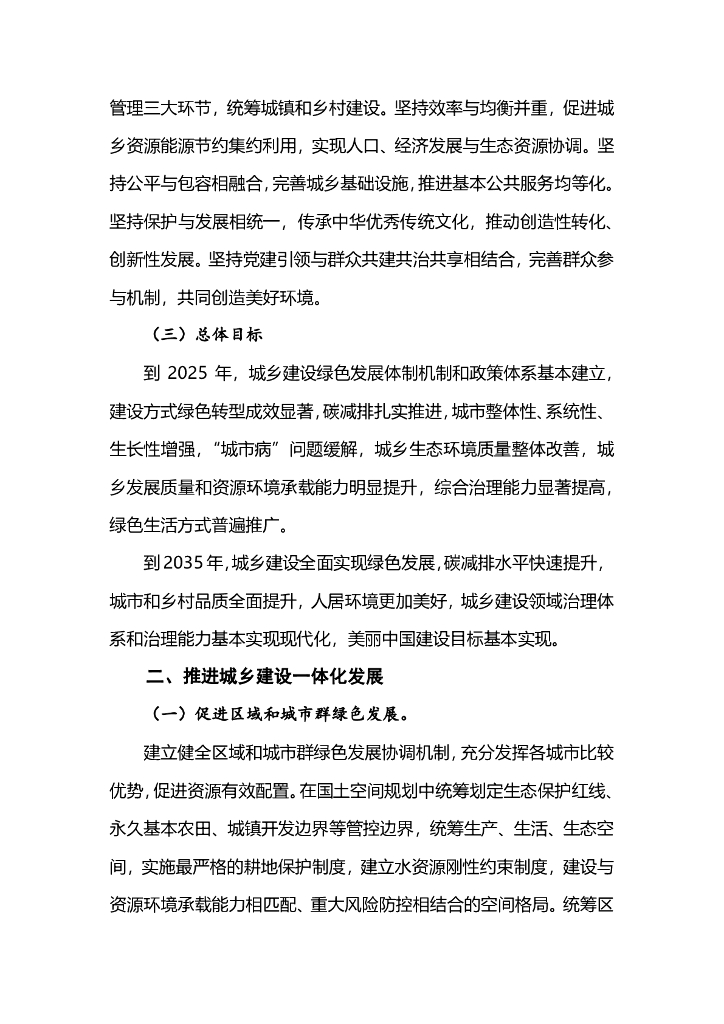 管理三大环节，统筹城镇和乡村建设。坚持效率与均衡并重，促进城乡资源能源节约集约利用，实现人口、经济发展与生态资源协调。坚持公平与包容相融合，完善城乡基础设施，推进基本公共服务均等化。坚持保护与发展相统一，传承中华优秀传统文化，推动创造性转化、创新性发展。坚持党建引领与群众共建共治共享相结合，完善群众参与机制，共同创造美好环境。

（三）总体目标

到 2025 年，城乡建设绿色发展体制机制和政策体系基本建立，建设方式绿色转型成效显著，碳减排扎实推进，城市整体性、系统性、生长性增强，“城市病”问题缓解，城乡生态环境质量整体改善，城乡发展质量和资源环境承载能力明显提升，综合治理能力显著提高，绿色生活方式普遍推广。

到 2035 年，城乡建设全面实现绿色发展，碳减排水平快速提升，城市和乡村品质全面提升，人居环境更加美好，城乡建设领域治理体系和治理能力基本实现现代化，美丽中国建设目标基本实现。

二、推进城乡建设一体化发展

（一）促进区域和城市群绿色发展。

建立健全区域和城市群绿色发展协调机制，充分发挥各城市比较优势，促进资源有效配置。在国土空间规划中统筹划定生态保护红线、永久基本农田、城镇开发边界等管控边界，统筹生产、生活、生态空间，实施最严格的耕地保护制度，建立水资源刚性约束制度，建设与资源环境承载能力相匹配、重大风险防控相结合的空间格局。统筹区